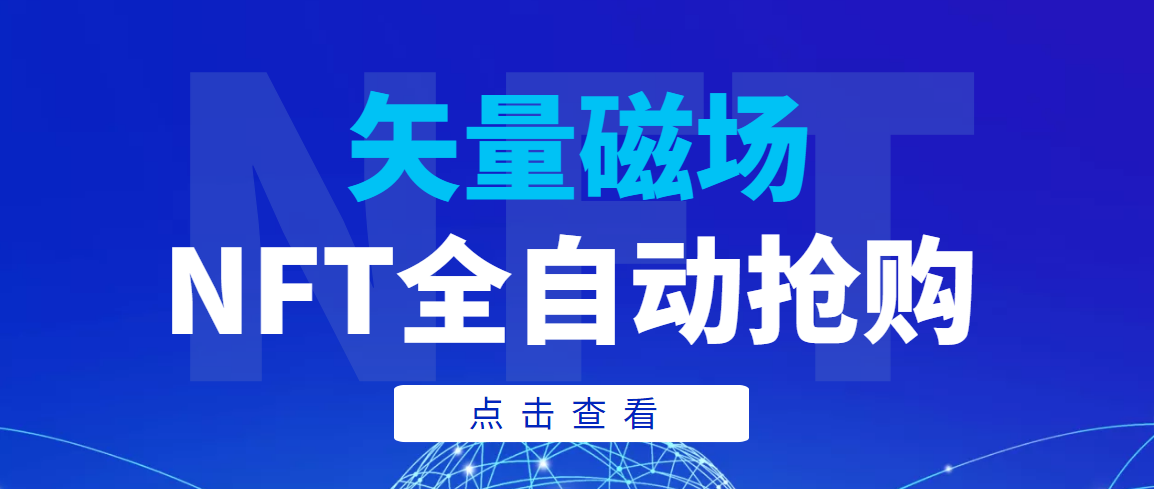 NFT

矢量磁场

NFT全自动抢购

点击查看